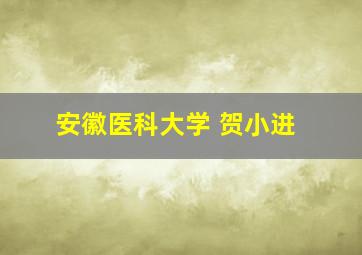 安徽医科大学 贺小进